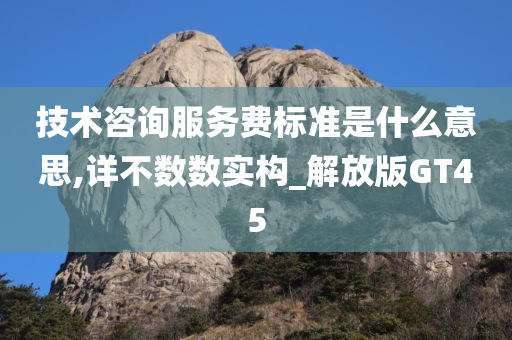 技术咨询服务费标准是什么意思,详不数数实构_解放版GT45